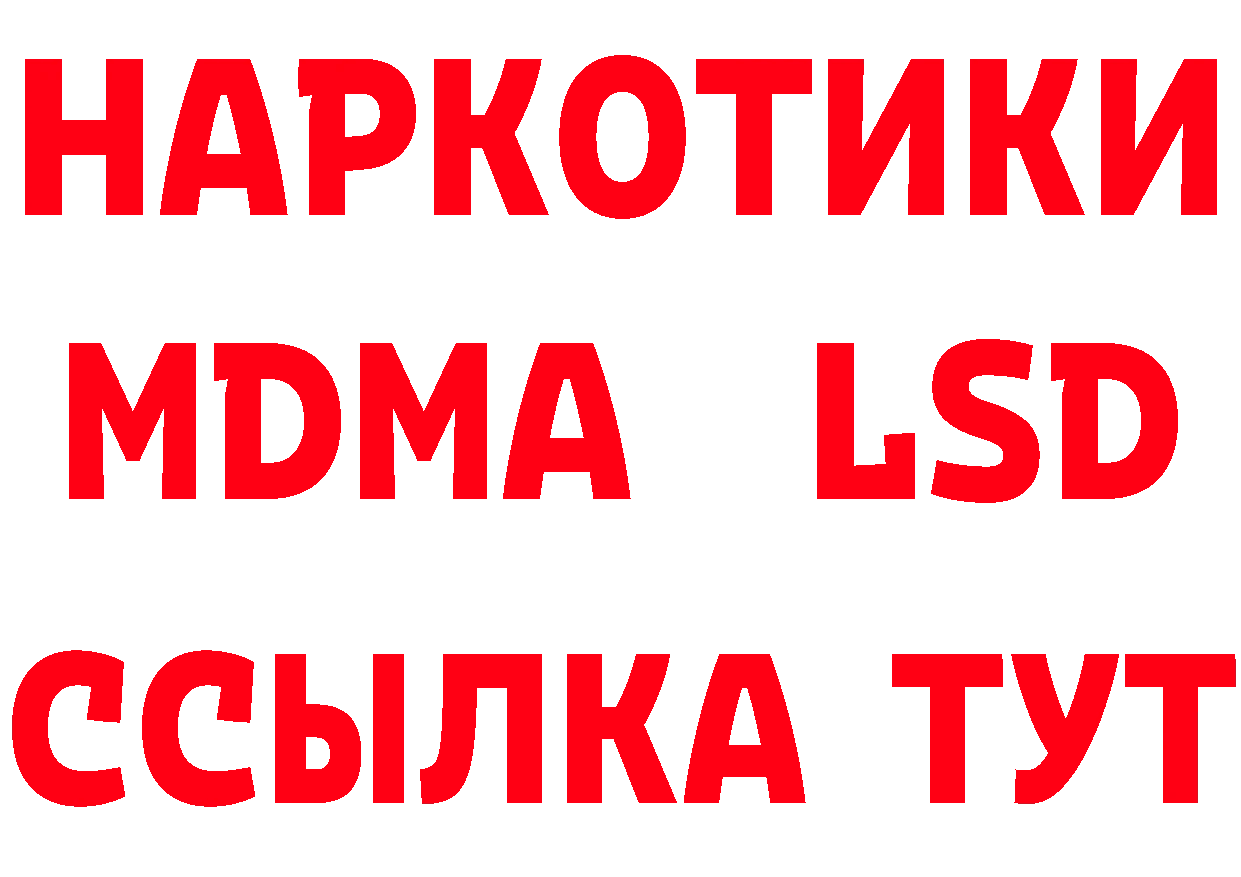 НАРКОТИКИ
MDMA LSD
ССЫЛКА ТУТ